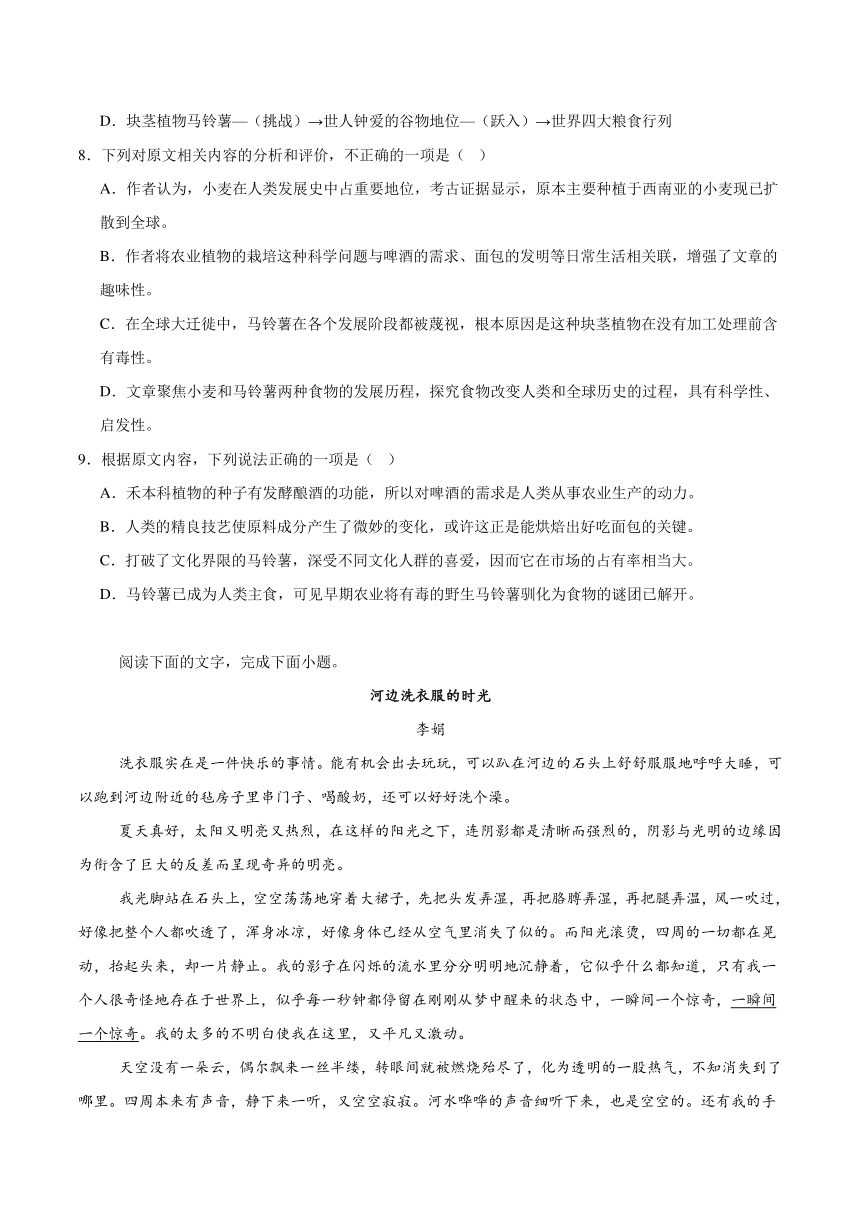 D．块茎植物马铃薯—（挑战）→世人钟爱的谷物地位—（跃入）→世界四大粮食行列

8．下列对原文相关内容的分析和评价，不正确的一项是（　）

A．作者认为，小麦在人类发展史中占重要地位，考古证据显示，原本主要种植于西南亚的小麦现已扩散到全球。

B．作者将农业植物的栽培这种科学问题与啤酒的需求、面包的发明等日常生活相关联，增强了文章的趣味性。

C．在全球大迁徙中，马铃薯在各个发展阶段都被蔑视，根本原因是这种块茎植物在没有加工处理前含有毒性。

D．文章聚焦小麦和马铃薯两种食物的发展历程，探究食物改变人类和全球历史的过程，具有科学性、启发性。

9．根据原文内容，下列说法正确的一项是（　）

A．禾本科植物的种子有发酵酿酒的功能，所以对啤酒的需求是人类从事农业生产的动力。

B．人类的精良技艺使原料成分产生了微妙的变化，或许这正是能烘焙出好吃面包的关键。

C．打破了文化界限的马铃薯，深受不同文化人群的喜爱，因而它在市场的占有率相当大。

D．马铃薯已成为人类主食，可见早期农业将有毒的野生马铃薯驯化为食物的谜团已解开。

阅读下面的文字，完成下面小题。

河边洗衣服的时光

李娟

洗衣服实在是一件快乐的事情。能有机会出去玩玩，可以趴在河边的石头上舒舒服服地呼呼大睡，可以跑到河边附近的毡房子里串门子、喝酸奶，还可以好好洗个澡。

夏天真好，太阳又明亮又热烈，在这样的阳光之下，连阴影都是清晰而强烈的，阴影与光明的边缘因为衔含了巨大的反差而呈现奇异的明亮。

我光脚站在石头上，空空荡荡地穿着大裙子，先把头发弄湿，再把胳膊弄湿，再把腿弄湿，风一吹过，好像把整个人都吹透了，浑身冰凉，好像身体已经从空气里消失了似的。而阳光滚烫，四周的一切都在晃动，抬起头来，却一片静止。我的影子在闪烁的流水里分分明明地沉静着，它似乎什么都知道，只有我一个人很奇怪地存在于世界上，似乎每一秒钟都停留在刚刚从梦中醒来的状态中，一瞬间一个惊奇，一瞬间一个惊奇。我的太多的不明白使我在这里，又平凡又激动。

天空没有一朵云，偶尔飘来一丝半缕，转眼间就被燃烧殆尽了，化为透明的一股热气，不知消失到了哪里。四周本来有声音，静下来一听，又空空寂寂。河水哗哗的声音细听下来，也是空空的。还有我的手